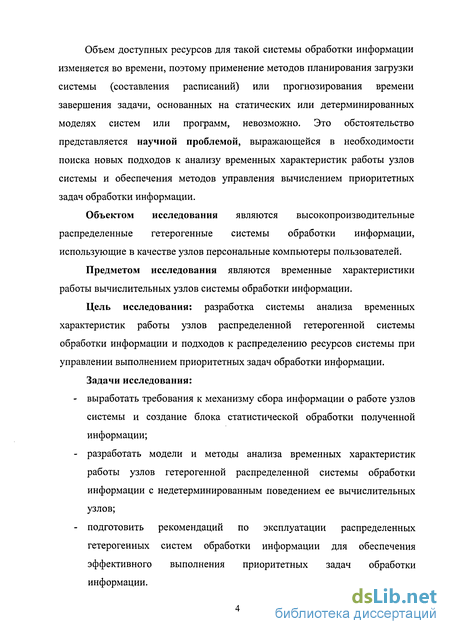 Объем доступных ресурсов для такой системы обработки информации изменяется во времени, поэтому применение методов планирования загрузки системы (составления расписаний) или прогнозирования времени завершения задачи, основанных на статических или детерминированных моделях систем или программ, невозможно. Это обстоятельство представляется научной проблемой, выражающейся в необходимости поиска новых подходов к анализу временных характеристик работы узлов системы и обеспечения методов управления вычислением приоритетных задач обработки информации.

Объектом исследования являются высокопроизводительные распределенные гетерогенные системы обработки информации, использующие в качестве узлов персональные компьютеры пользователей.

Предметом исследования являются временные характеристики работы вычислительных узлов системы обработки информации.

Цель исследования: разработка системы анализа временных характеристик работы узлов распределенной гетерогенной системы обработки информации и подходов к распределению ресурсов системы при управлении выполнением приоритетных задач обработки информации.

Задачи исследования:

- выработать требования к механизму сбора информации о работе узлов системы и создание блока статистической обработки полученной информации;
- разработать модели и методы анализа временных характеристик работы узлов гетерогенной распределенной системы обработки информации с недетерминированным поведением ее вычислительных узлов;
- подготовить рекомендаций по эксплуатации распределенных гетерогенных систем обработки информации для обеспечения эффективного выполнения приоритетных задач обработки информации.

4

dsLib.net
библиотека диссертаций